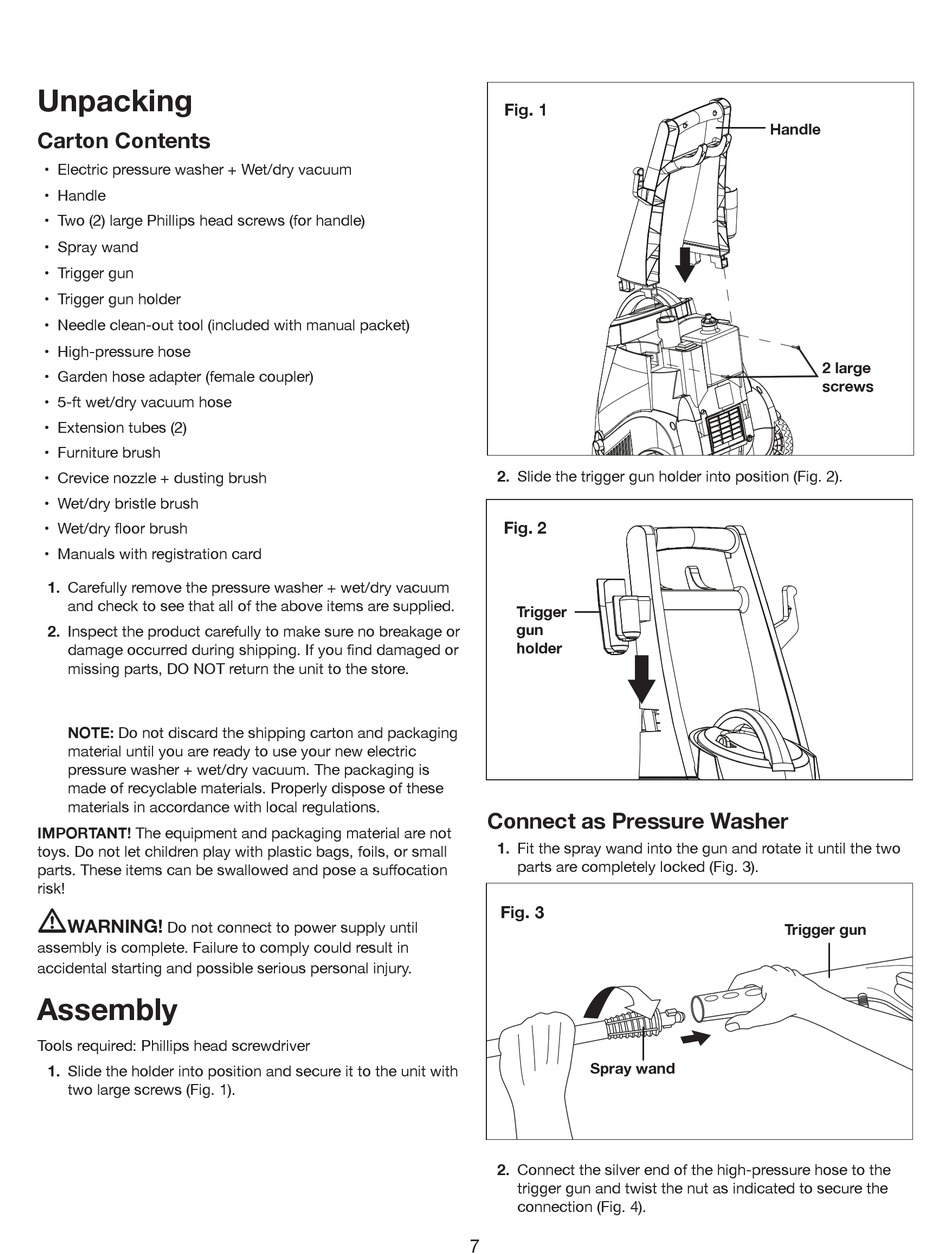 Unpacking

Carton Contents

• Electric pressure washer + Wet/dry vacuum
• Handle
• Two (2) large Phillips head screws (for handle)
• Spray wand
• Trigger gun
• Trigger gun holder
• Needle clean-out tool (included with manual packet)
• High-pressure hose
• Garden hose adapter (female coupler)
• 5-ft wet/dry vacuum hose
• Extension tubes (2)
• Furniture brush
• Crevice nozzle + dusting brush
• Wet/dry bristle brush
• Wet/dry floor brush
• Manuals with registration card

1. Carefully remove the pressure washer + wet/dry vacuum and check to see that all of the above items are supplied.
2. Inspect the product carefully to make sure no breakage or damage occurred during shipping. If you find damaged or missing parts, DO NOT return the unit to the store.

NOTE: Do not discard the shipping carton and packaging material until you are ready to use your new electric pressure washer + wet/dry vacuum. The packaging is made of recyclable materials. Properly dispose of these materials in accordance with local regulations.

IMPORTANT! The equipment and packaging material are not toys. Do not let children play with plastic bags, foils, or small parts. These items can be swallowed and pose a suffocation risk!

WARNING! Do not connect to power supply until assembly is complete. Failure to comply could result in accidental starting and possible serious personal injury.

Assembly

Tools required: Phillips head screwdriver

1. Slide the holder into position and secure it to the unit with two large screws (Fig. 1).

Fig. 1
Handle
2 large screws

2. Slide the trigger gun holder into position (Fig. 2).

Fig. 2
Trigger gun holder

Connect as Pressure Washer

1. Fit the spray wand into the gun and rotate it until the two parts are completely locked (Fig. 3).

Fig. 3
Trigger gun
Spray wand

2. Connect the silver end of the high-pressure hose to the trigger gun and twist the nut as indicated to secure the connection (Fig. 4).

7